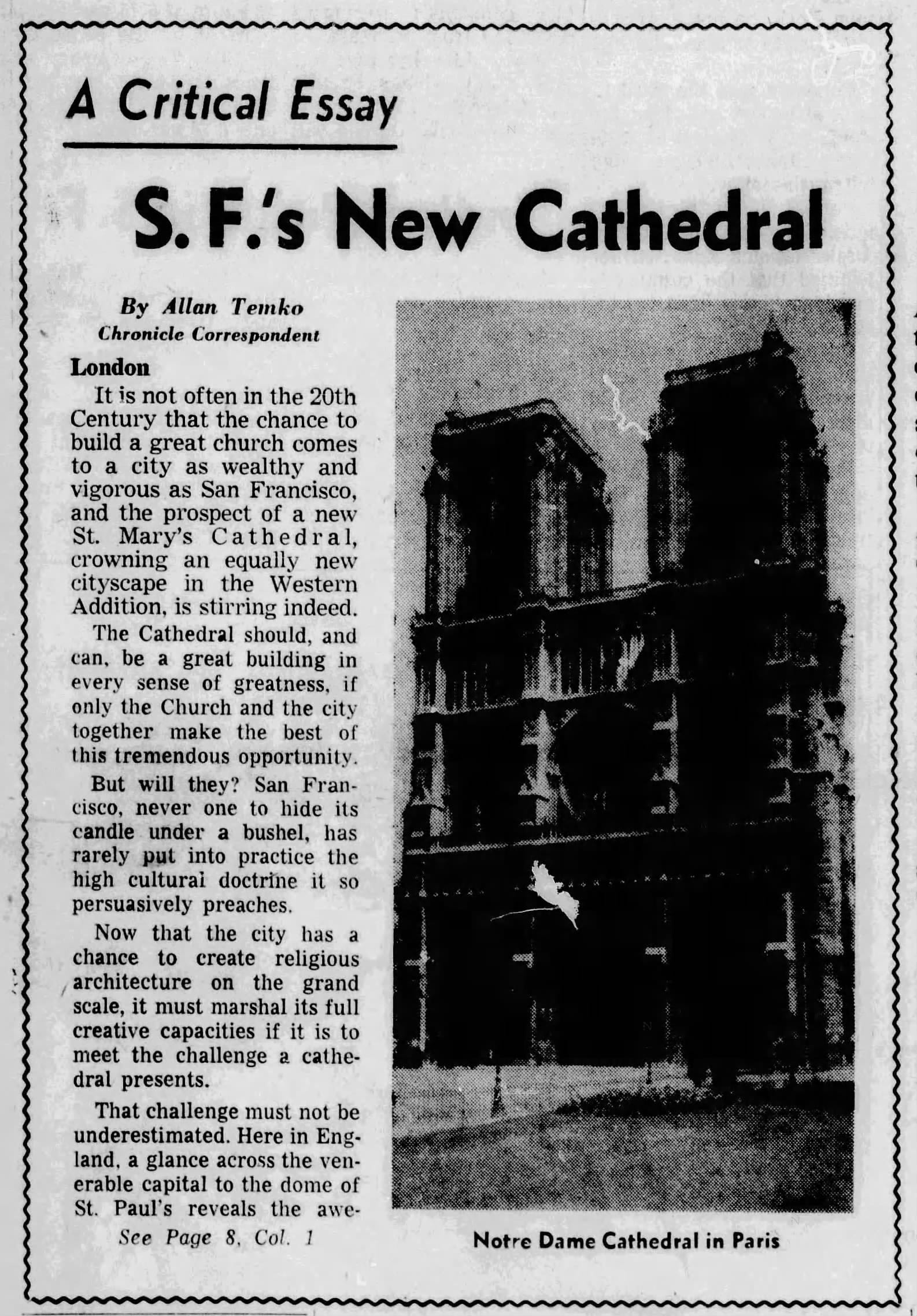 A Critical Essay

S. F.'s New Cathedral

By Allan Temko
Chronicle Correspondent

London

It is not often in the 20th Century that the chance to build a great church comes to a city as wealthy and vigorous as San Francisco, and the prospect of a new St. Mary's Cathedral, crowning an equally new cityscape in the Western Addition, is stirring indeed.

The Cathedral should, and can, be a great building in every sense of greatness, if only the Church and the city together make the best of this tremendous opportunity.

But will they? San Francisco, never one to hide its candle under a bushel, has rarely put into practice the high cultural doctrine it so persuasively preaches.

Now that the city has a chance to create religious architecture on the grand scale, it must marshal its full creative capacities if it is to meet the challenge a cathedral presents.

That challenge must not be underestimated. Here in England, a glance across the venerable capital to the dome of St. Paul's reveals the awe-

See Page 8, Col. 1

Notre Dame Cathedral in Paris